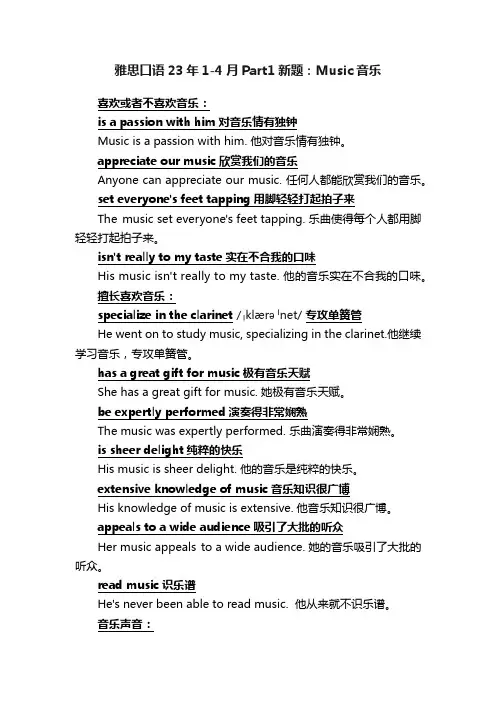 雅思口语 23 年 1-4 月 Part1 新题：Music 音乐

喜欢或者不喜欢音乐：

is a passion with him 对音乐情有独钟

Music is a passion with him. 他对音乐情有独钟。

appreciate our music 欣赏我们的音乐

Anyone can appreciate our music. 任何人都能欣赏我们的音乐。

set everyone's feet tapping 用脚轻轻打起拍子来

The music set everyone's feet tapping. 乐曲使得每个人都用脚轻轻打起拍子来。

isn't really to my taste 实在不合我的口味

His music isn't really to my taste. 他的音乐实在不合我的口味。

擅长喜欢音乐：

specialize in the clarinet /ˌklærəˈnet/ 专攻单簧管

He went on to study music, specializing in the clarinet.他继续学习音乐，专攻单簧管。

has a great gift for music 极有音乐天赋

She has a great gift for music. 她极有音乐天赋。

be expertly performed 演奏得非常娴熟

The music was expertly performed. 乐曲演奏得非常娴熟。

is sheer delight 纯粹的快乐

His music is sheer delight. 他的音乐是纯粹的快乐。

extensive knowledge of music 音乐知识很广博

His knowledge of music is extensive. 他音乐知识很广博。

appeals to a wide audience 吸引了大批的听众

Her music appeals to a wide audience. 她的音乐吸引了大批的听众。

read music 识乐谱

He's never been able to read music. 他从来就不识乐谱。

音乐声音：